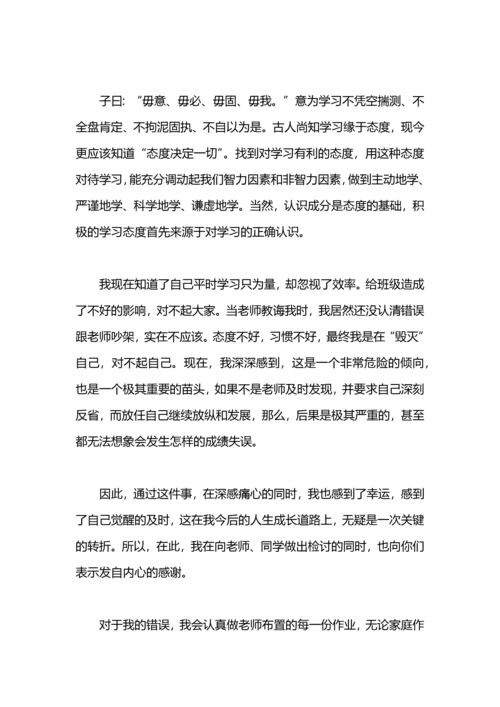 子曰：“毋意、毋必、毋固、毋我。”意为学习不凭空揣测、不全盘肯定、不拘泥固执、不自以为是。古人尚知学习缘于态度，现今更应该知道“态度决定一切”。找到对学习有利的态度，用这种态度对待学习，能充分调动起我们智力因素和非智力因素，做到主动地学、严谨地学、科学地学、谦虚地学。当然，认识成分是态度的基础，积极的学习态度首先来源于对学习的正确认识。

我现在知道了自己平时学习只为量，却忽视了效率。给班级造成了不好的影响，对不起大家。当老师教诲我时，我居然还没认清错误跟老师吵架，实在不应该。态度不好，习惯不好，最终我是在“毁灭”自己，对不起自己。现在，我深深感到，这是一个非常危险的倾向，也是一个极其重要的苗头，如果不是老师及时发现，并要求自己深刻反省，而放任自己继续放纵和发展，那么，后果是极其严重的，甚至都无法想象会发生怎样的成绩失误。

因此，通过这件事，在深感痛心的同时，我也感到了幸运，感到了自己觉醒的及时，这在我今后的人生成长道路上，无疑是一次关键的转折。所以，在此，我在向老师、同学做出检讨的同时，也向你们表示发自内心的感谢。

对于我的错误，我会认真做老师布置的每一份作业，无论家庭作